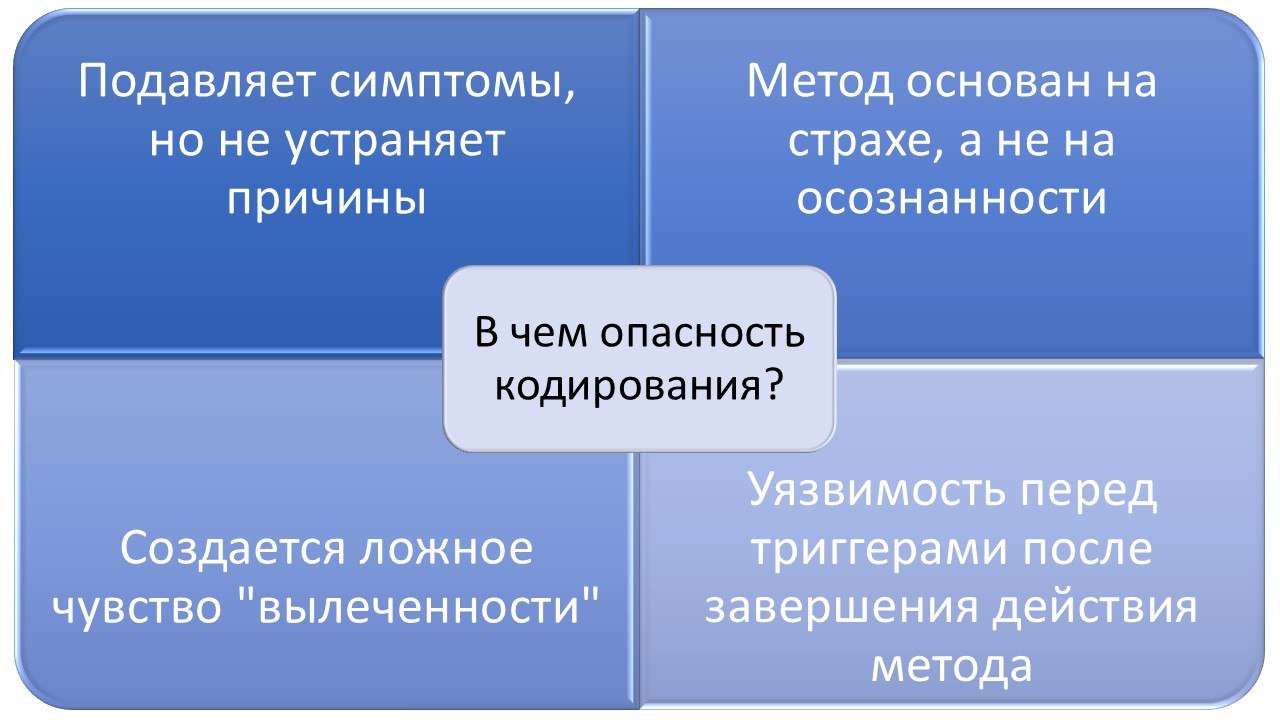 Подавляет симптомы, но не устраняет причины

Метод основан на страхе, а не на осознанности

В чем опасность кодирования?

Создается ложное чувство "вылеченности"

Уязвимость перед триггерами после завершения действия метода